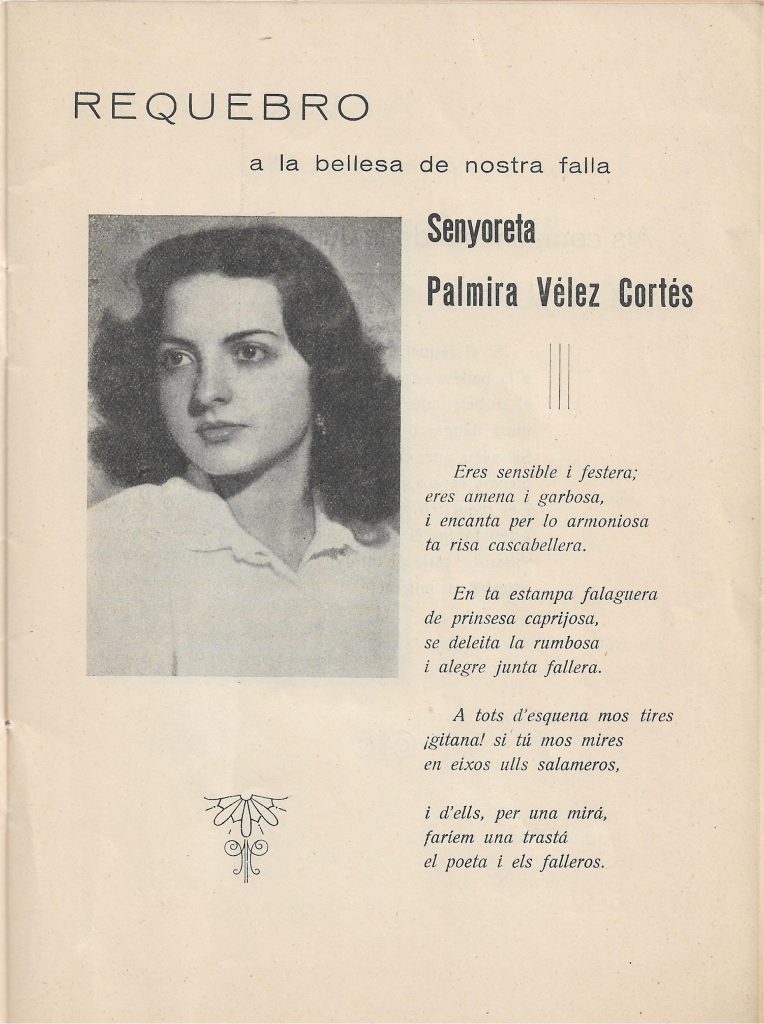 REQUEBRO

a la bellesa de nostra falla

Senyoreta
Palmira Vélez Cortés

Eres sensible i festera;
eres amena i garbosa,
i encanta per lo armoniosa
ta risa cascabellera.

En ta estampa falaguera
de prinsesa caprijosa,
se deleita la rumbosa
i alegre junta fallera.

A tots d'esquena mos tires
¡gitana! si tú mos mires
en eixos ulls salameros,

i d'ells, per una mirá,
fariem una trastá
el poeta i els falleros.